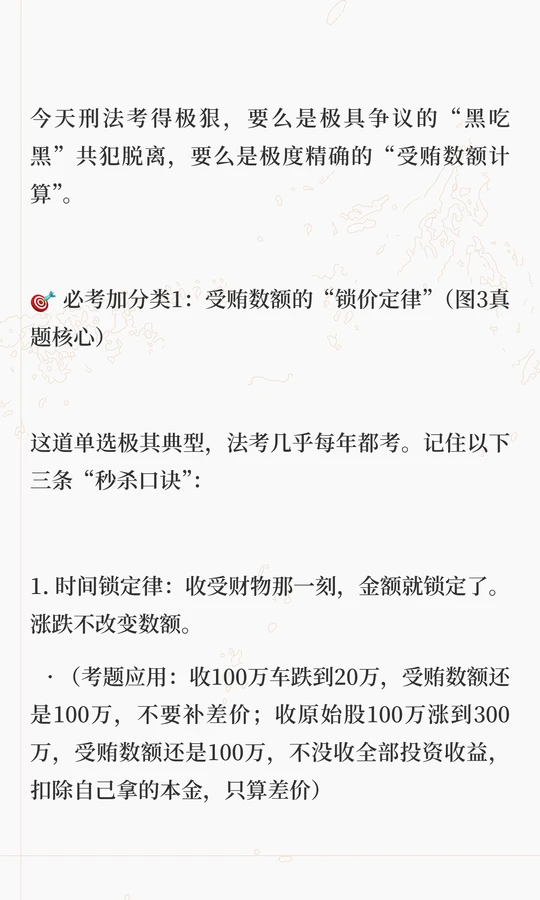 今天刑法考得极狠，要么是极具争议的“黑吃黑”共犯脱离，要么是极度精确的“受贿数额计算”。

必考加分类1：受贿数额的“锁价定律”（图3真题核心）

这道单选极其典型，法考几乎每年都考。记住以下三条“秒杀口诀”：

1.时间锁定律：收受财物那一刻，金额就锁定了。涨跌不改变数额。

·（考题应用：收100万车跌到20万，受贿数额还是100万，不要补差价；收原始股100万涨到300万，受贿数额还是100万，不没收全部投资收益，扣除自己拿的本金，只算差价）